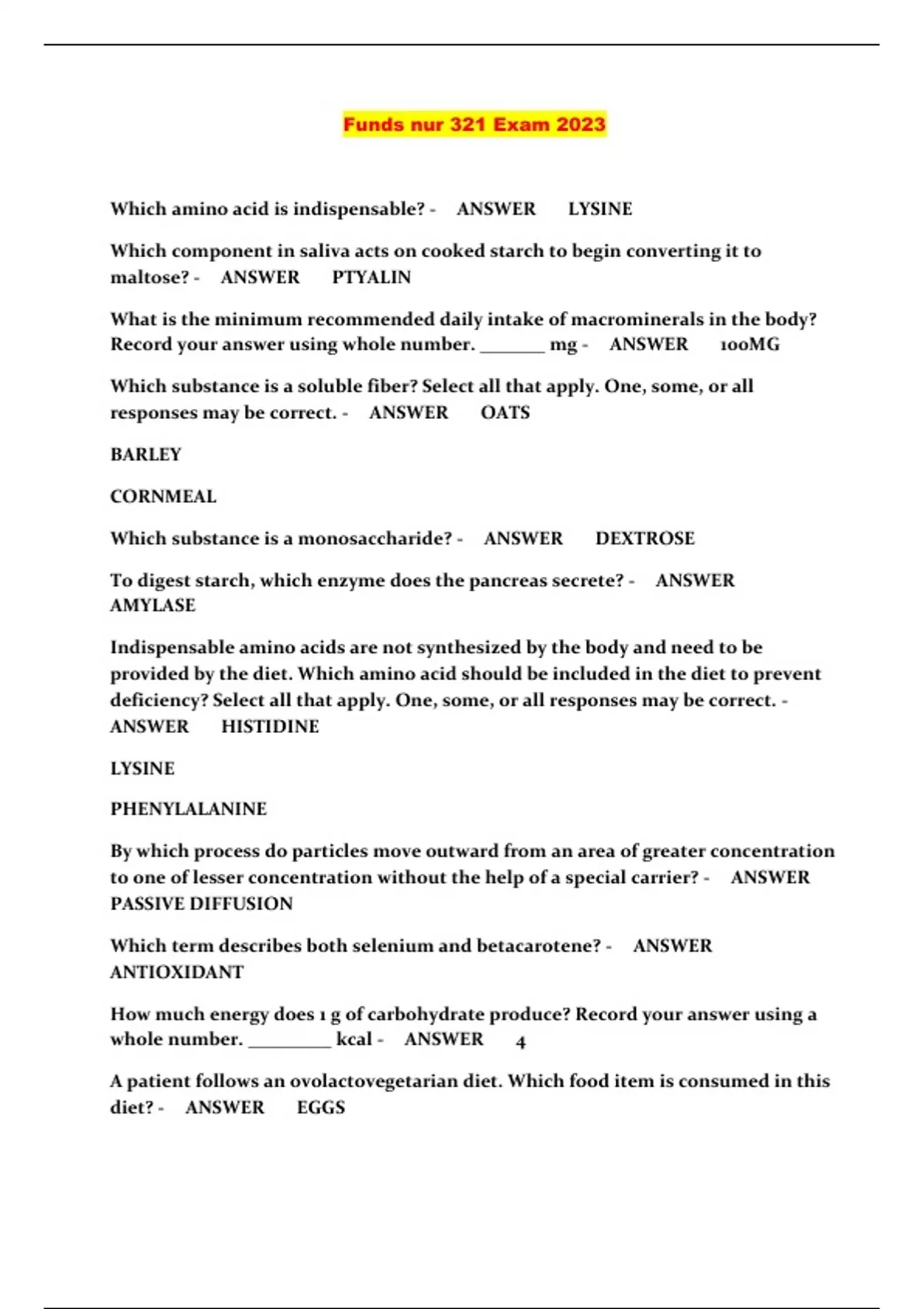 Funds nur 321 Exam 2023

Which amino acid is indispensable? - ANSWER LYSINE

Which component in saliva acts on cooked starch to begin converting it to maltose? - ANSWER PTYALIN

What is the minimum recommended daily intake of macrominerals in the body? Record your answer using whole number. _______ mg - ANSWER 100MG

Which substance is a soluble fiber? Select all that apply. One, some, or all responses may be correct. - ANSWER OATS

BARLEY

CORNMEAL

Which substance is a monosaccharide? - ANSWER DEXTROSE

To digest starch, which enzyme does the pancreas secrete? - ANSWER AMYLASE

Indispensable amino acids are not synthesized by the body and need to be provided by the diet. Which amino acid should be included in the diet to prevent deficiency? Select all that apply. One, some, or all responses may be correct. - ANSWER HISTIDINE

LYSINE

PHENYLALANINE

By which process do particles move outward from an area of greater concentration to one of lesser concentration without the help of a special carrier? - ANSWER PASSIVE DIFFUSION

Which term describes both selenium and betacarotene? - ANSWER ANTIOXIDANT

How much energy does 1 g of carbohydrate produce? Record your answer using a whole number. _________ kcal - ANSWER 4

A patient follows an ovolactovegetarian diet. Which food item is consumed in this diet? - ANSWER EGGS